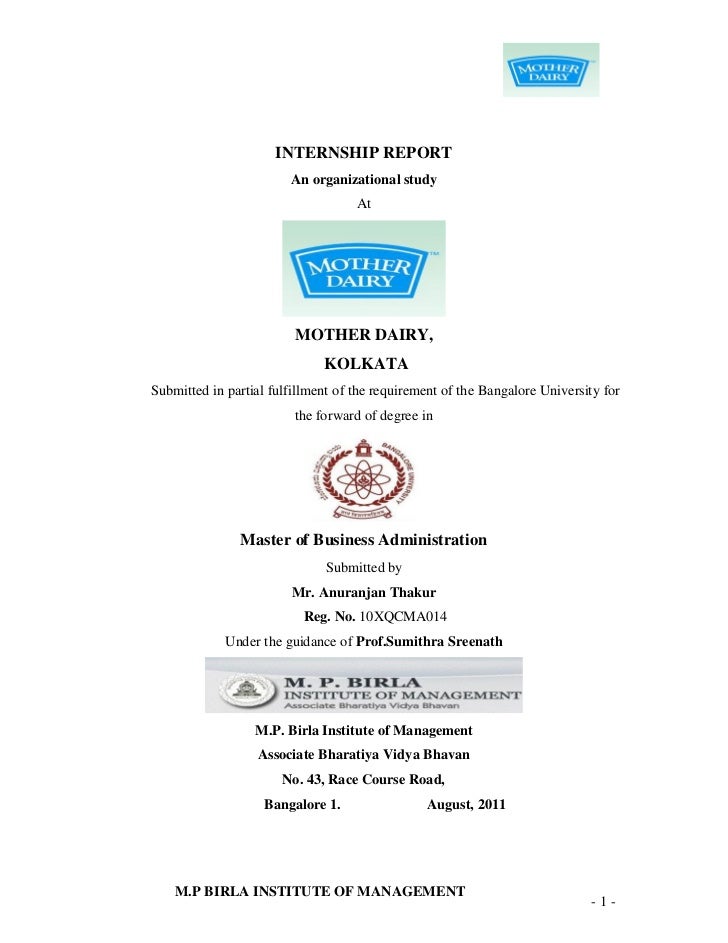 MOTHER DAIRY

INTERNSHIP REPORT

An organizational study

At

MOTHER DAIRY

MOTHER DAIRY,

KOLKATA

Submitted in partial fulfillment of the requirement of the Bangalore University for the forward of degree in

BANGALORE UNIVERSITY

Master of Business Administration

Submitted by

Mr. Anuranjan Thakur

Reg. No. 10XQCMA014

Under the guidance of Prof.Sumithra Sreenath

M. P. BIRLA INSTITUTE OF MANAGEMENT Associate Bharatiya Vidya Bhavan

M.P. Birla Institute of Management

Associate Bharatiya Vidya Bhavan

No. 43, Race Course Road,

Bangalore 1. August, 2011

M.P BIRLA INSTITUTE OF MANAGEMENT

- 1 -